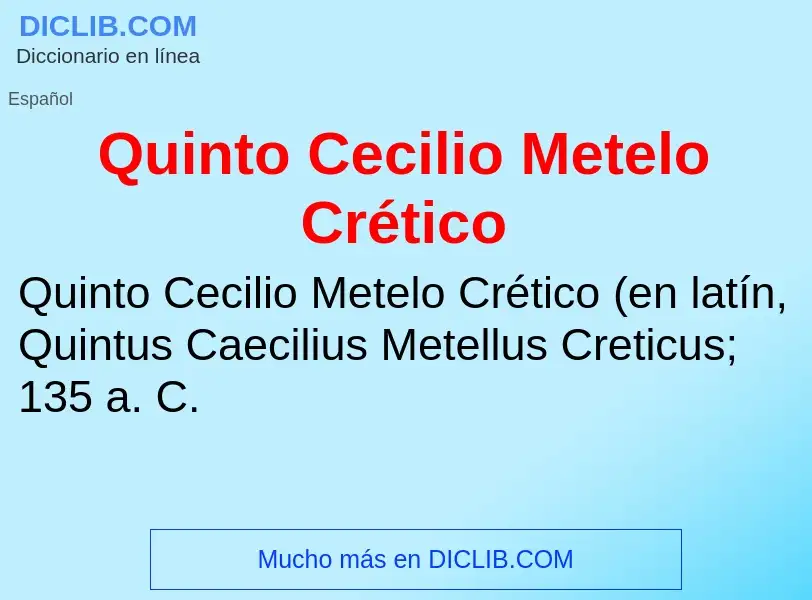 DICLIB.COM
Diccionario en línea

Español

Quinto Cecilio Metelo Crético

Quinto Cecilio Metelo Crético (en latín, Quintus Caecilius Metellus Creticus; 135 a. C.

Mucho más en DICLIB.COM